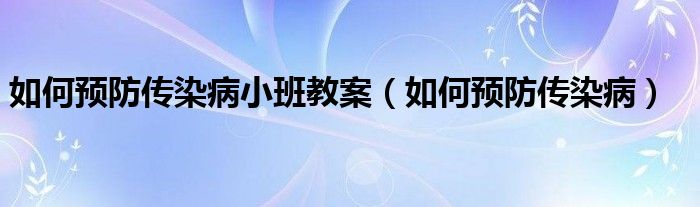 如何预防传染病小班教案（如何预防传染病）